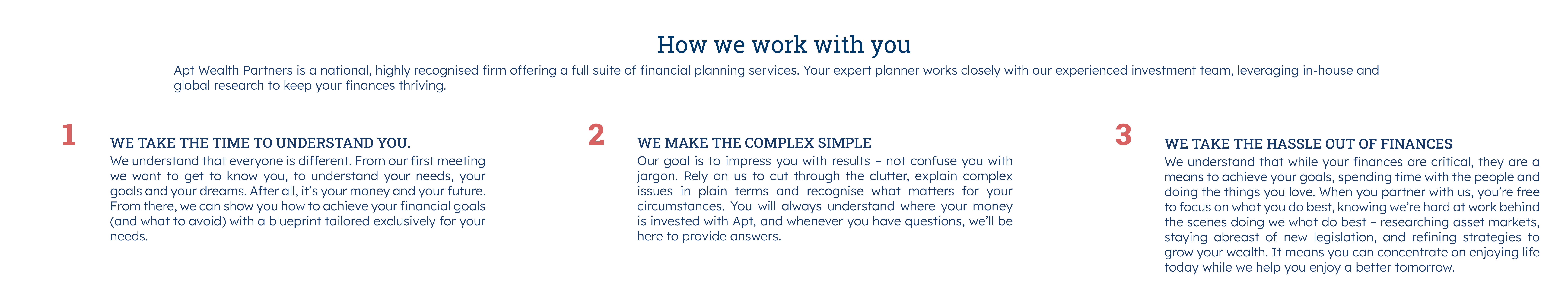 How we work with you

Apt Wealth Partners is a national, highly recognised firm offering a full suite of financial planning services. Your expert planner works closely with our experienced investment team, leveraging in-house and global research to keep your finances thriving.

1

WE TAKE THE TIME TO UNDERSTAND YOU.

We understand that everyone is different. From our first meeting we want to get to know you, to understand your needs, your goals and your dreams. After all, it's your money and your future. From there, we can show you how to achieve your financial goals (and what to avoid) with a blueprint tailored exclusively for your needs.

2

WE MAKE THE COMPLEX SIMPLE

Our goal is to impress you with results – not confuse you with jargon. Rely on us to cut through the clutter, explain complex issues in plain terms and recognise what matters for your circumstances. You will always understand where your money is invested with Apt, and whenever you have questions, we'll be here to provide answers.

3

WE TAKE THE HASSLE OUT OF FINANCES

We understand that while your finances are critical, they are a means to achieve your goals, spending time with the people and doing the things you love. When you partner with us, you're free to focus on what you do best, knowing we're hard at work behind the scenes doing we what do best – researching asset markets, staying abreast of new legislation, and refining strategies to grow your wealth. It means you can concentrate on enjoying life today while we help you enjoy a better tomorrow.